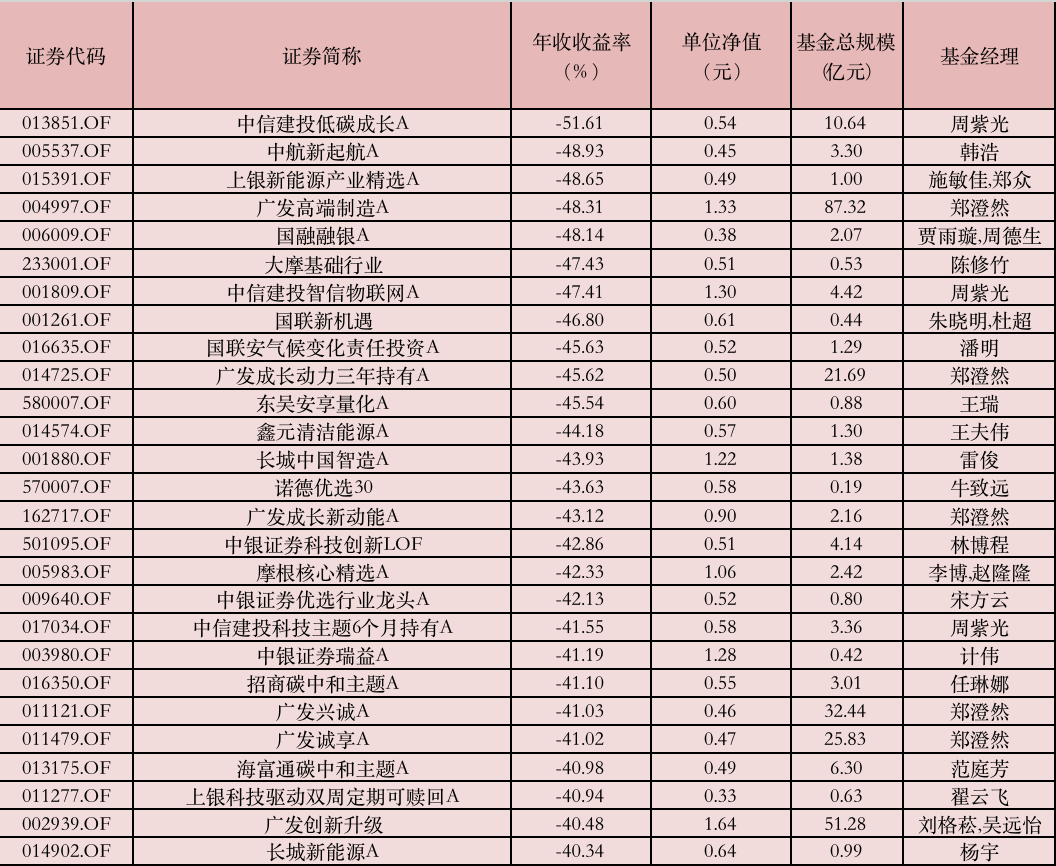 | 证券代码 | 证券简称 | 年收益率（%） | 单位净值（元） | 基金总规模(亿元) | 基金经理 |
|---|---|---|---|---|---|
| 013851.OF | 中信建投低碳成长A | -51.61 | 0.54 | 10.64 | 周紫光 |
| 005537.OF | 中航新起航A | -48.93 | 0.45 | 3.30 | 韩浩 |
| 015391.OF | 上银新能源产业精选A | -48.65 | 0.49 | 1.00 | 施敏佳,郑众 |
| 004997.OF | 广发高端制造A | -48.31 | 1.33 | 87.32 | 郑澄然 |
| 006009.OF | 国融融银A | -48.14 | 0.38 | 2.07 | 贾雨璇,周德生 |
| 233001.OF | 大摩基础行业 | -47.43 | 0.51 | 0.53 | 陈修竹 |
| 001809.OF | 中信建投智信物联网A | -47.41 | 1.30 | 4.42 | 周紫光 |
| 001261.OF | 国联新机遇 | -46.80 | 0.61 | 0.44 | 朱晓明,杜超 |
| 016635.OF | 国联安气候变化责任投资A | -45.63 | 0.52 | 1.29 | 潘明 |
| 014725.OF | 广发成长动力三年持有A | -45.62 | 0.50 | 21.69 | 郑澄然 |
| 580007.OF | 东吴安享量化A | -45.54 | 0.60 | 0.88 | 王瑞 |
| 014574.OF | 鑫元清洁能源A | -44.18 | 0.57 | 1.30 | 王夫伟 |
| 001880.OF | 长城中国智造A | -43.93 | 1.22 | 1.38 | 雷俊 |
| 570007.OF | 诺德优选30 | -43.63 | 0.58 | 0.19 | 牛致远 |
| 162717.OF | 广发成长新动能A | -43.12 | 0.90 | 2.16 | 郑澄然 |
| 501095.OF | 中银证券科技创新LOF | -42.86 | 0.51 | 4.14 | 林博程 |
| 005983.OF | 摩根核心精选A | -42.33 | 1.06 | 2.42 | 李博,赵隆隆 |
| 009640.OF | 中银证券优选行业龙头A | -42.13 | 0.52 | 0.80 | 宋方云 |
| 017034.OF | 中信建投科技主题6个月持有A | -41.55 | 0.58 | 3.36 | 周紫光 |
| 003980.OF | 中银证券瑞益A | -41.19 | 1.28 | 0.42 | 计伟 |
| 016350.OF | 招商碳中和主题A | -41.10 | 0.55 | 3.01 | 任琳娜 |
| 011121.OF | 广发兴诚A | -41.03 | 0.46 | 32.44 | 郑澄然 |
| 011479.OF | 广发诚享A | -41.02 | 0.47 | 25.83 | 郑澄然 |
| 013175.OF | 海富通碳中和主题A | -40.98 | 0.49 | 6.30 | 范庭芳 |
| 011277.OF | 上银科技驱动双周定期可赎回A | -40.94 | 0.33 | 0.63 | 翟云飞 |
| 002939.OF | 广发创新升级 | -40.48 | 1.64 | 51.28 | 刘格菘,吴远怡 |
| 014902.OF | 长城新能源A | -40.34 | 0.64 | 0.99 | 杨宇 |